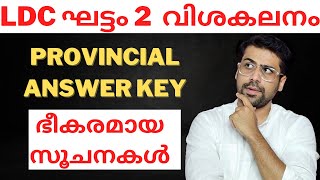 LDC ഘട്ടം 2 വിശകലനം

PROVINCIAL ANSWER KEY

ഭീകരമായ സൂചനകൾ